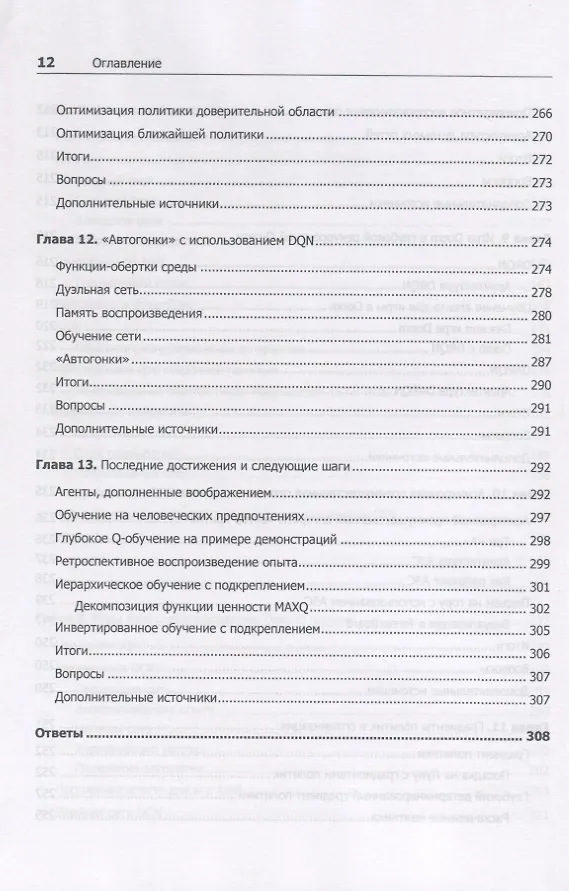 12 Оглавление

Оптимизация политики доверительной области ........ 266
Оптимизация ближайшей политики ........ 270
Итоги ........ 272
Вопросы ........ 273
Дополнительные источники ........ 273

Глава 12. «Автогонки» с использованием DQN ........ 274
Функции-обертки среды ........ 274
Дуэльная сеть ........ 278
Память воспроизведения ........ 280
Обучение сети ........ 281
«Автогонки» ........ 287
Итоги ........ 290
Вопросы ........ 291
Дополнительные источники ........ 291

Глава 13. Последние достижения и следующие шаги ........ 292
Агенты, дополненные воображением ........ 292
Обучение на человеческих предпочтениях ........ 297
Глубокое Q-обучение на примере демонстраций ........ 298
Ретроспективное воспроизведение опыта ........ 299
Иерархическое обучение с подкреплением ........ 301
Декомпозиция функции ценности MAXQ ........ 302
Инвертированное обучение с подкреплением ........ 305
Итоги ........ 306
Вопросы ........ 307
Дополнительные источники ........ 307

Ответы ........ 308